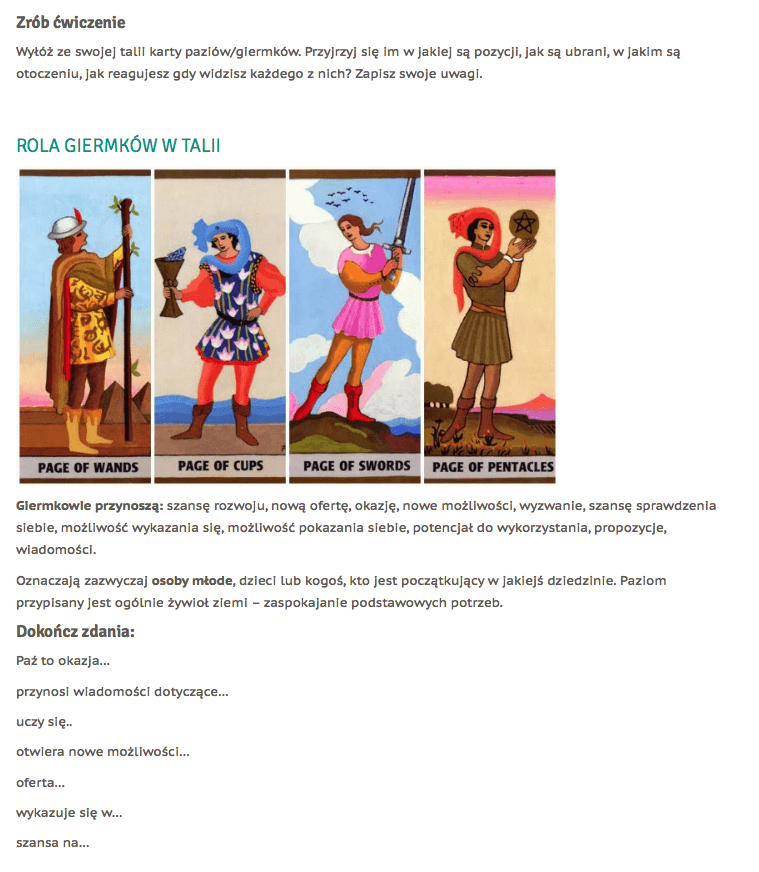 Zrób ćwiczenie

Wyłóż ze swojej talii karty paziów/giermków. Przyjrzyj się im w jakiej są pozycji, jak są ubrani, w jakim są otoczeniu, jak reagujesz gdy widzisz każdego z nich? Zapisz swoje uwagi.

ROLA GIERMKÓW W TALII

PAGE OF WANDS

PAGE OF CUPS

PAGE OF SWORDS

PAGE OF PENTACLES

Giermkowie przynoszą: szansę rozwoju, nową ofertę, okazję, nowe możliwości, wyzwanie, szansę sprawdzenia siebie, możliwość wykazania się, możliwość pokazania siebie, potencjał do wykorzystania, propozycje, wiadomości.

Oznaczają zazwyczaj osoby młode, dzieci lub kogoś, kto jest początkujący w jakiejś dziedzinie. Paziom przypisany jest ogólnie żywioł ziemi – zaspokajanie podstawowych potrzeb.

Dokończ zdania:

Paź to okazja...

przynosi wiadomości dotyczące...

uczy się..

otwiera nowe możliwości...

oferta...

wykazuje się w...

szansa na...